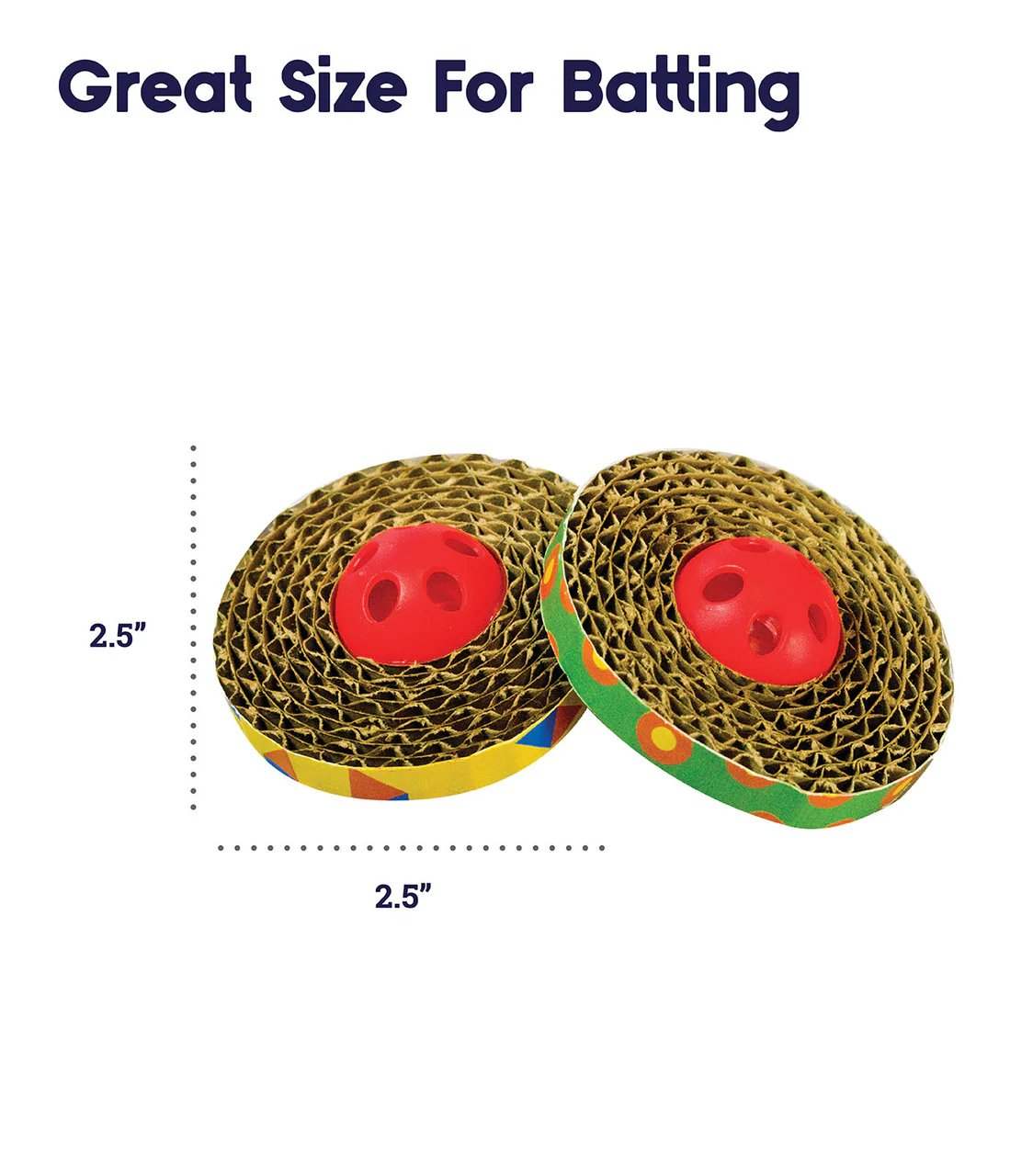 Great Size For Batting

2.5”

2.5”